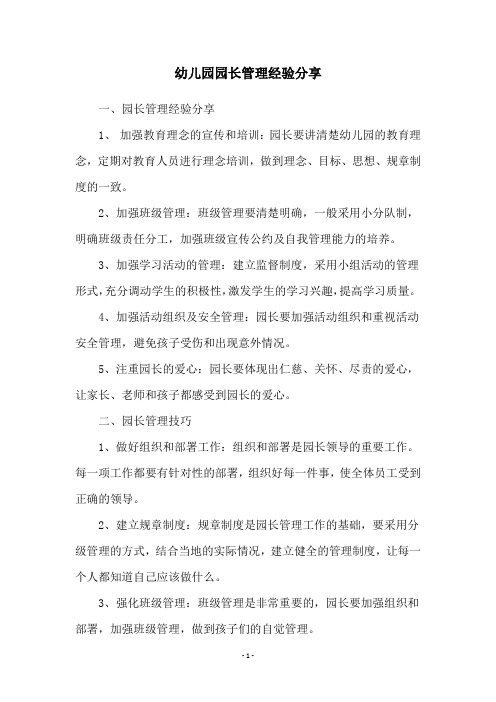 幼儿园园长管理经验分享

一、园长管理经验分享

1、 加强教育理念的宣传和培训：园长要讲清楚幼儿园的教育理念，定期对教育人员进行理念培训，做到理念、目标、思想、规章制度的一致。

2、加强班级管理：班级管理要清楚明确，一般采用小分队制，明确班级责任分工，加强班级宣传公约及自我管理能力的培养。

3、加强学习活动的管理：建立监督制度，采用小组活动的管理形式，充分调动学生的积极性，激发学生的学习兴趣，提高学习质量。

4、加强活动组织及安全管理：园长要加强活动组织和重视活动安全管理，避免孩子受伤和出现意外情况。

5、注重园长的爱心：园长要体现出仁慈、关怀、尽责的爱心，让家长、老师和孩子都感受到园长的爱心。

二、园长管理技巧

1、做好组织和部署工作：组织和部署是园长领导的重要工作。每一项工作都要有针对性的部署，组织好每一件事，使全体员工受到正确的领导。

2、建立规章制度：规章制度是园长管理工作的基础，要采用分级管理的方式，结合当地的实际情况，建立健全的管理制度，让每一个人都知道自己应该做什么。

3、强化班级管理：班级管理是非常重要的，园长要加强组织和部署，加强班级管理，做到孩子们的自觉管理。

- 1 -